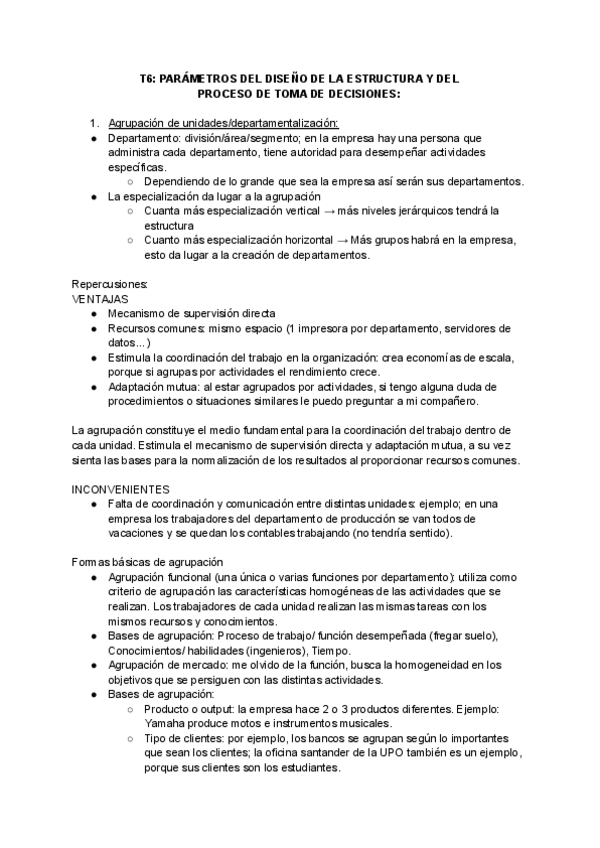 T6: PARÁMETROS DEL DISEÑO DE LA ESTRUCTURA Y DEL PROCESO DE TOMA DE DECISIONES:

1. Agrupación de unidades/departamentalización:
● Departamento: división/área/segmento; en la empresa hay una persona que administra cada departamento, tiene autoridad para desempeñar actividades específicas.
○ Dependiendo de lo grande que sea la empresa así serán sus departamentos.
● La especialización da lugar a la agrupación
○ Cuanta más especialización vertical → más niveles jerárquicos tendrá la estructura
○ Cuanto más especialización horizontal → Más grupos habrá en la empresa, esto da lugar a la creación de departamentos.

Repercusiones:
VENTAJAS
● Mecanismo de supervisión directa
● Recursos comunes: mismo espacio (1 impresora por departamento, servidores de datos...)
● Estimula la coordinación del trabajo en la organización: crea economías de escala, porque si agrupas por actividades el rendimiento crece.
● Adaptación mutua: al estar agrupados por actividades, si tengo alguna duda de procedimientos o situaciones similares le puedo preguntar a mi compañero.

La agrupación constituye el medio fundamental para la coordinación del trabajo dentro de cada unidad. Estimula el mecanismo de supervisión directa y adaptación mutua, a su vez sienta las bases para la normalización de los resultados al proporcionar recursos comunes.

INCONVENIENTES
● Falta de coordinación y comunicación entre distintas unidades: ejemplo; en una empresa los trabajadores del departamento de producción se van todos de vacaciones y se quedan los contables trabajando (no tendría sentido).

Formas básicas de agrupación
● Agrupación funcional (una única o varias funciones por departamento): utiliza como criterio de agrupación las características homogéneas de las actividades que se realizan. Los trabajadores de cada unidad realizan las mismas tareas con los mismos recursos y conocimientos.
● Bases de agrupación: Proceso de trabajo/ función desempeñada (fregar suelo), Conocimientos/ habilidades (ingenieros), Tiempo.
● Agrupación de mercado: me olvido de la función, busca la homogeneidad en los objetivos que se persiguen con las distintas actividades.
● Bases de agrupación:
○ Producto o output: la empresa hace 2 o 3 productos diferentes. Ejemplo: Yamaha produce motos e instrumentos musicales.
○ Tipo de clientes: por ejemplo, los bancos se agrupan según lo importantes que sean los clientes; la oficina santander de la UPO también es un ejemplo, porque sus clientes son los estudiantes.